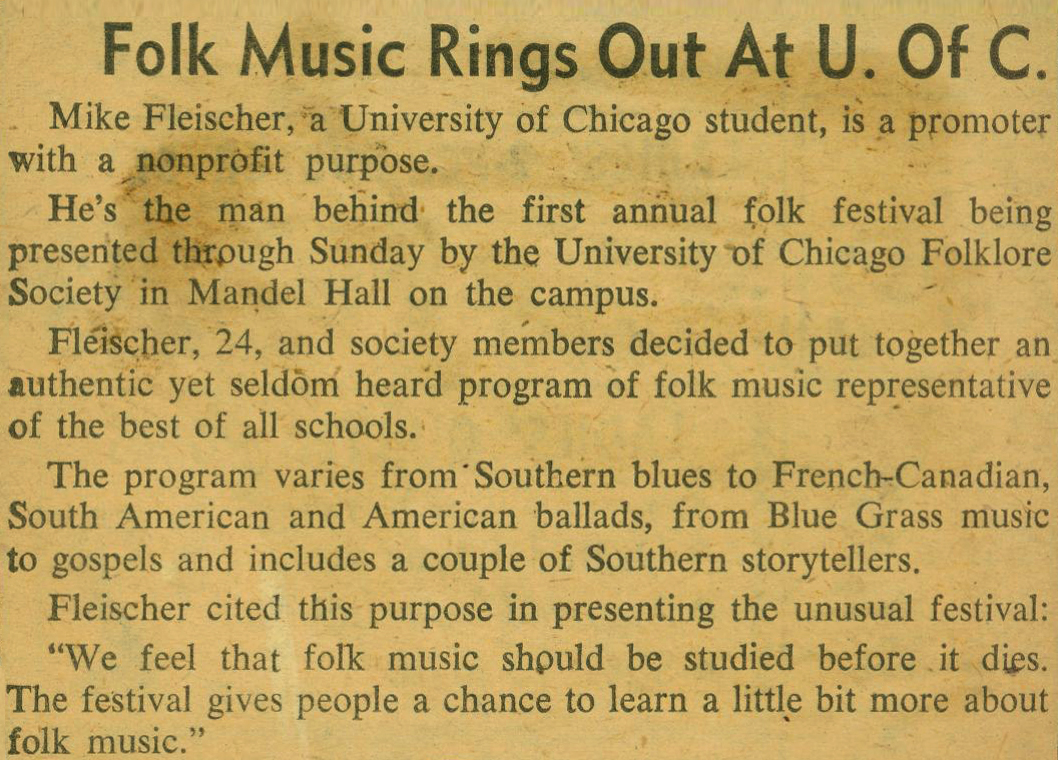 Folk Music Rings Out At U. Of C.

Mike Fleischer, a University of Chicago student, is a promoter with a nonprofit purpose.

He's the man behind the first annual folk festival being presented through Sunday by the University of Chicago Folklore Society in Mandel Hall on the campus.

Fleischer, 24, and society members decided to put together an authentic yet seldom heard program of folk music representative of the best of all schools.

The program varies from Southern blues to French-Canadian, South American and American ballads, from Blue Grass music to gospels and includes a couple of Southern storytellers.

Fleischer cited this purpose in presenting the unusual festival:

"We feel that folk music should be studied before it dies. The festival gives people a chance to learn a little bit more about folk music."